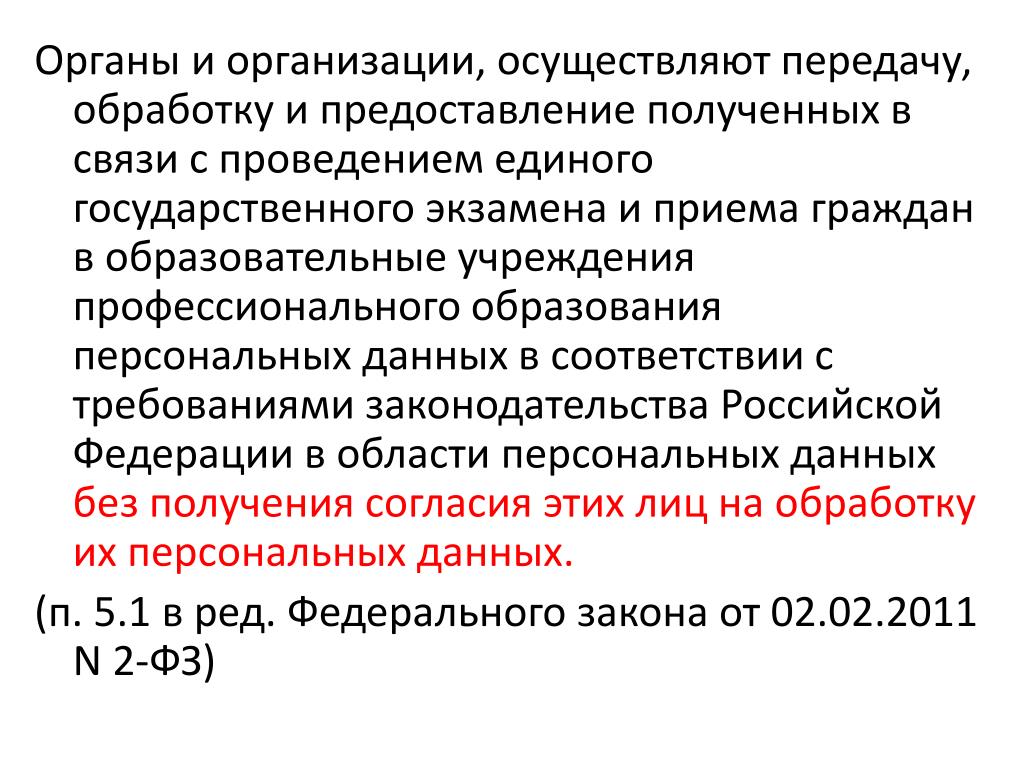 Органы и организации, осуществляют передачу, обработку и предоставление полученных в связи с проведением единого государственного экзамена и приема граждан в образовательные учреждения профессионального образования персональных данных в соответствии с требованиями законодательства Российской Федерации в области персональных данных без получения согласия этих лиц на обработку их персональных данных.

(п. 5.1 в ред. Федерального закона от 02.02.2011 N 2-ФЗ)